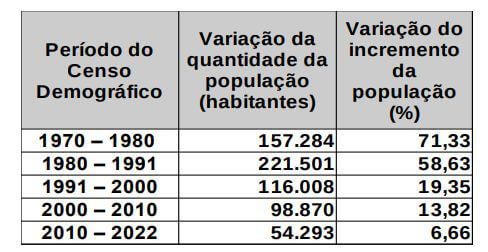 | Período do Censo Demográfico | Variação da quantidade da população (habitantes) | Variação do incremento da população (%) |
|---|---|---|
| 1970 – 1980 | 157.284 | 71,33 |
| 1980 – 1991 | 221.501 | 58,63 |
| 1991 – 2000 | 116.008 | 19,35 |
| 2000 – 2010 | 98.870 | 13,82 |
| 2010 – 2022 | 54.293 | 6,66 |